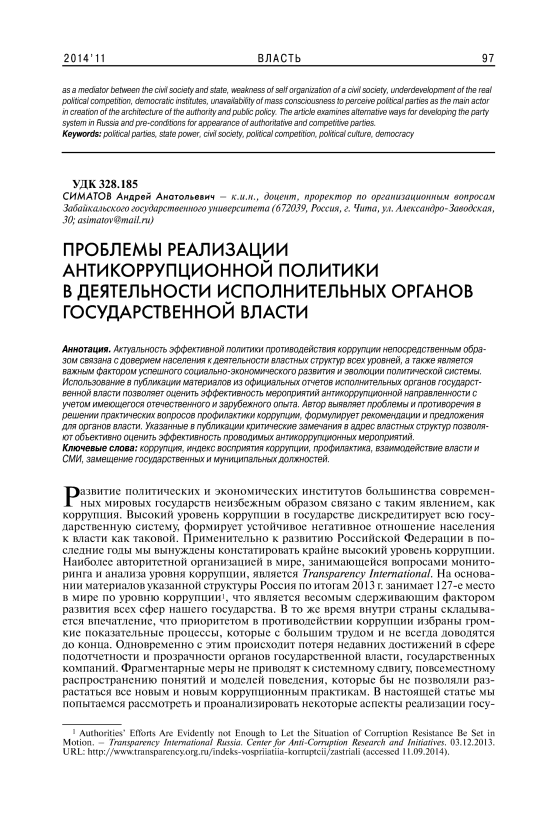 2014'11 ВЛАСТЬ 97

as a mediator between the civil society and state, weakness of self organization of a civil society, underdevelopment of the real political competition, democratic institutes, unavailability of mass consciousness to perceive political parties as the main actor in creation of the architecture of the authority and public policy. The article examines alternative ways for developing the party system in Russia and pre-conditions for appearance of authoritative and competitive parties.
Keywords: political parties, state power, civil society, political competition, political culture, democracy

УДК 328.185
СИМАТОВ Андрей Анатольевич – к.и.н., доцент, проректор по организационным вопросам Забайкальского государственного университета (672039, Россия, г. Чита, ул. Александро-Заводская, 30; asimatov@mail.ru)

ПРОБЛЕМЫ РЕАЛИЗАЦИИ АНТИКОРРУПЦИОННОЙ ПОЛИТИКИ В ДЕЯТЕЛЬНОСТИ ИСПОЛНИТЕЛЬНЫХ ОРГАНОВ ГОСУДАРСТВЕННОЙ ВЛАСТИ

Аннотация. Актуальность эффективной политики противодействия коррупции непосредственным образом связана с доверием населения к деятельности властных структур всех уровней, а также является важным фактором успешного социально-экономического развития и эволюции политической системы. Использование в публикации материалов из официальных отчетов исполнительных органов государственной власти позволяет оценить эффективность мероприятий антикоррупционной направленности с учетом имеющегося отечественного и зарубежного опыта. Автор выявляет проблемы и противоречия в решении практических вопросов профилактики коррупции, формулирует рекомендации и предложения для органов власти. Указанные в публикации критические замечания в адрес властных структур позволяют объективно оценить эффективность проводимых антикоррупционных мероприятий.
Ключевые слова: коррупция, индекс восприятия коррупции, профилактика, взаимодействие власти и СМИ, замещение государственных и муниципальных должностей.

Развитие политических и экономических институтов большинства современных мировых государств неизбежным образом связано с таким явлением, как коррупция. Высокий уровень коррупции в государстве дискредитирует всю государственную систему, формирует устойчивое негативное отношение населения к власти как таковой. Применительно к развитию Российской Федерации в последние годы мы вынуждены констатировать крайне высокий уровень коррупции. Наиболее авторитетной организацией в мире, занимающейся вопросами мониторинга и анализа уровня коррупции, является Transparency International. На основании материалов указанной структуры Россия по итогам 2013 г. занимает 127-е место в мире по уровню коррупции$^1$, что является весомым сдерживающим фактором развития всех сфер нашего государства. В то же время внутри страны складывается впечатление, что приоритетом в противодействии коррупции избраны громкие показательные процессы, которые с большим трудом и не всегда доводятся до конца. Одновременно с этим происходит потеря недавних достижений в сфере подотчетности и прозрачности органов государственной власти, государственных компаний. Фрагментарные меры не приводят к системному сдвигу, повсеместному распространению понятий и моделей поведения, которые бы не позволяли разрастаться все новым и новым коррупционным практикам. В настоящей статье мы попытаемся рассмотреть и проанализировать некоторые аспекты реализации госу-

$^1$ Authorities' Efforts Are Evidently not Enough to Let the Situation of Corruption Resistance Be Set in Motion. – Transparency International Russia. Center for Anti-Corruption Research and Initiatives. 03.12.2013. URL: http://www.transparency.org.ru/indeks-vospriiatiia-korruptcii/zastriali (accessed 11.09.2014).